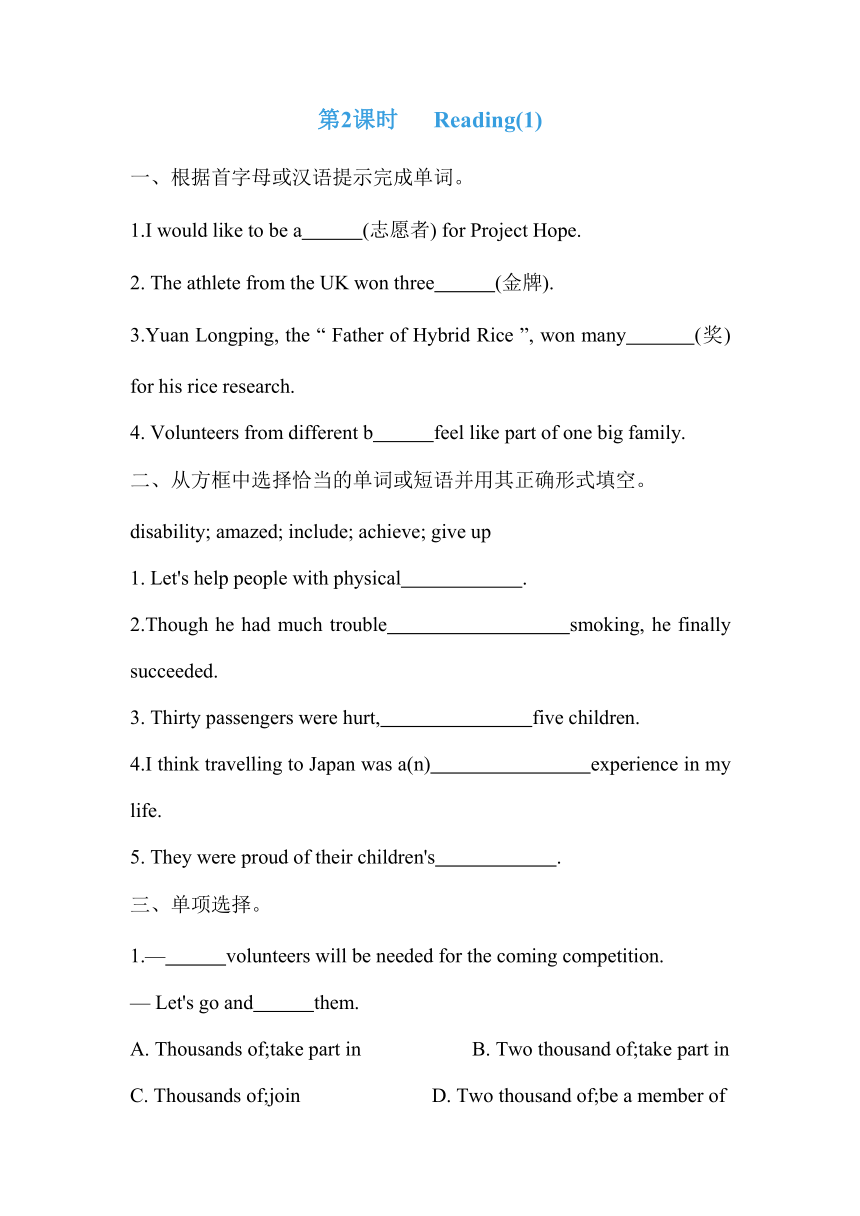 第2课时　Reading(1)

一、根据首字母或汉语提示完成单词。

1.I would like to be a______(志愿者) for Project Hope.

2. The athlete from the UK won three______(金牌).

3.Yuan Longping, the “ Father of Hybrid Rice ”, won many_______(奖) for his rice research.

4. Volunteers from different b______feel like part of one big family.

二、从方框中选择恰当的单词或短语并用其正确形式填空。

disability; amazed; include; achieve; give up

1. Let's help people with physical____________.

2.Though he had much trouble__________________smoking, he finally succeeded.

3. Thirty passengers were hurt,_______________five children.

4.I think travelling to Japan was a(n)________________experience in my life.

5. They were proud of their children's____________.

三、单项选择。

1.—______volunteers will be needed for the coming competition.

— Let's go and______them.

A. Thousands of;take part in　B. Two thousand of;take part in

C. Thousands of;join　D. Two thousand of;be a member of